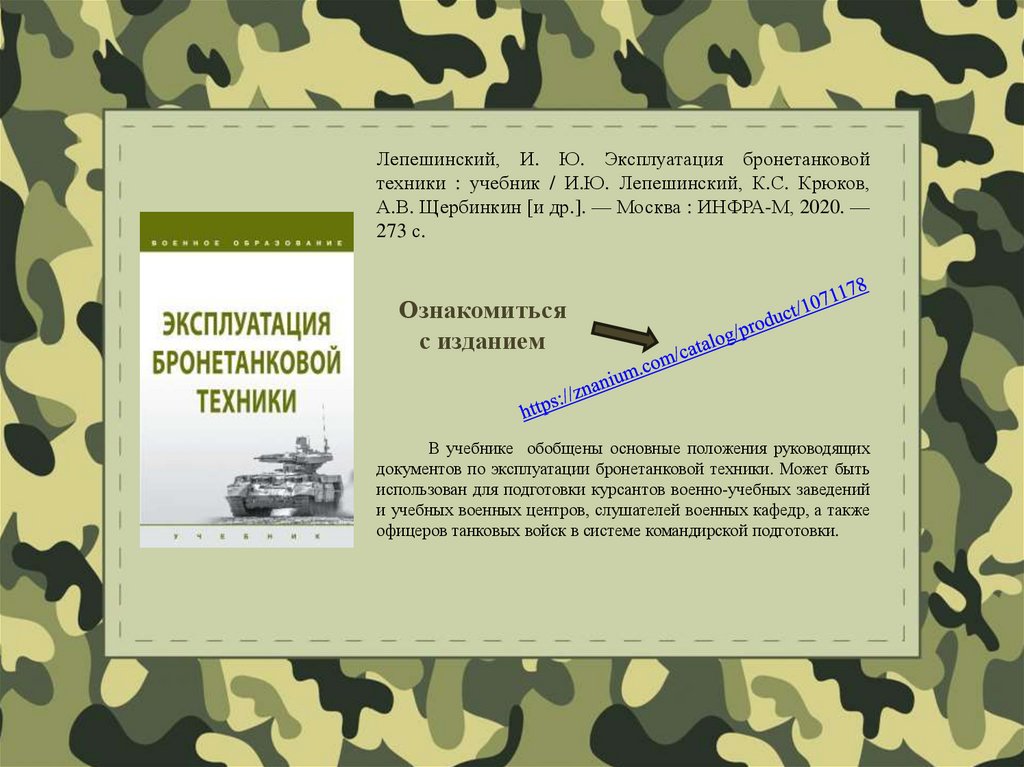 ВОЕННОЕ ОБРАЗОВАНИЕ

ЭКСПЛУАТАЦИЯ БРОНЕТАНКОВОЙ ТЕХНИКИ

УЧЕБНИК

Лепешинский, И. Ю. Эксплуатация бронетанковой техники : учебник / И.Ю. Лепешинский, К.С. Крюков, А.В. Щербинкин [и др.]. — Москва : ИНФРА-М, 2020. — 273 с.

Ознакомиться с изданием

https://znanium.com/catalog/product/1071178

В учебнике обобщены основные положения руководящих документов по эксплуатации бронетанковой техники. Может быть использован для подготовки курсантов военно-учебных заведений и учебных военных центров, слушателей военных кафедр, а также офицеров танковых войск в системе командирской подготовки.